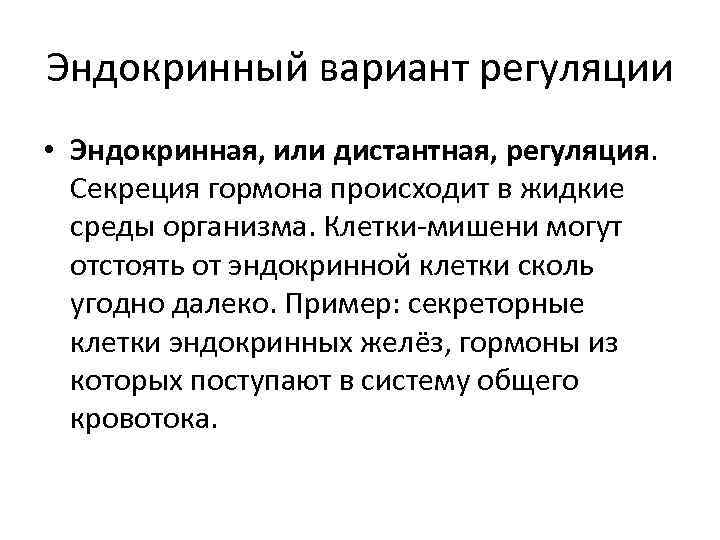 Эндокринный вариант регуляции

• Эндокринная, или дистантная, регуляция. Секреция гормона происходит в жидкие среды организма. Клетки-мишени могут отстоять от эндокринной клетки сколь угодно далеко. Пример: секреторные клетки эндокринных желёз, гормоны из которых поступают в систему общего кровотока.